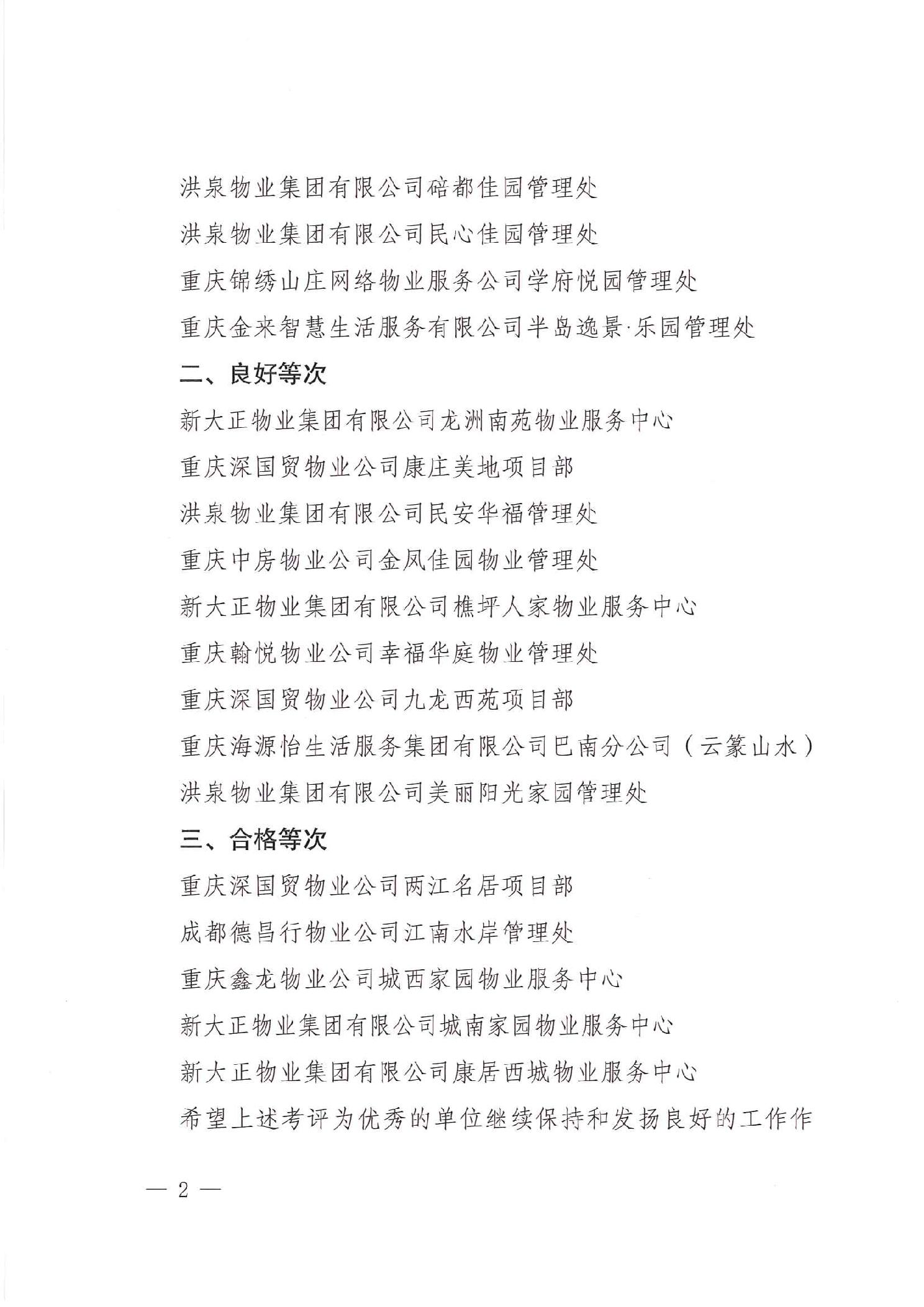 洪泉物业集团有限公司碚都佳园管理处

洪泉物业集团有限公司民心佳园管理处

重庆锦绣山庄网络物业服务公司学府悦园管理处

重庆金来智慧生活服务有限公司半岛逸景·乐园管理处

二、良好等次

新大正物业集团有限公司龙洲南苑物业服务中心

重庆深国贸物业公司康庄美地项目部

洪泉物业集团有限公司民安华福管理处

重庆中房物业公司金凤佳园物业管理处

新大正物业集团有限公司樵坪人家物业服务中心

重庆翰悦物业公司幸福华庭物业管理处

重庆深国贸物业公司九龙西苑项目部

重庆海源怡生活服务集团有限公司巴南分公司（云篆山水）

洪泉物业集团有限公司美丽阳光家园管理处

三、合格等次

重庆深国贸物业公司两江名居项目部

成都德昌行物业公司江南水岸管理处

重庆鑫龙物业公司城西家园物业服务中心

新大正物业集团有限公司城南家园物业服务中心

新大正物业集团有限公司康居西城物业服务中心

希望上述考评为优秀的单位继续保持和发扬良好的工作作

— 2 —